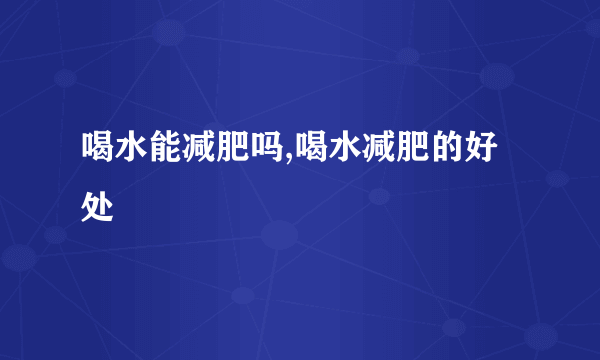 喝水能减肥吗,喝水减肥的好处